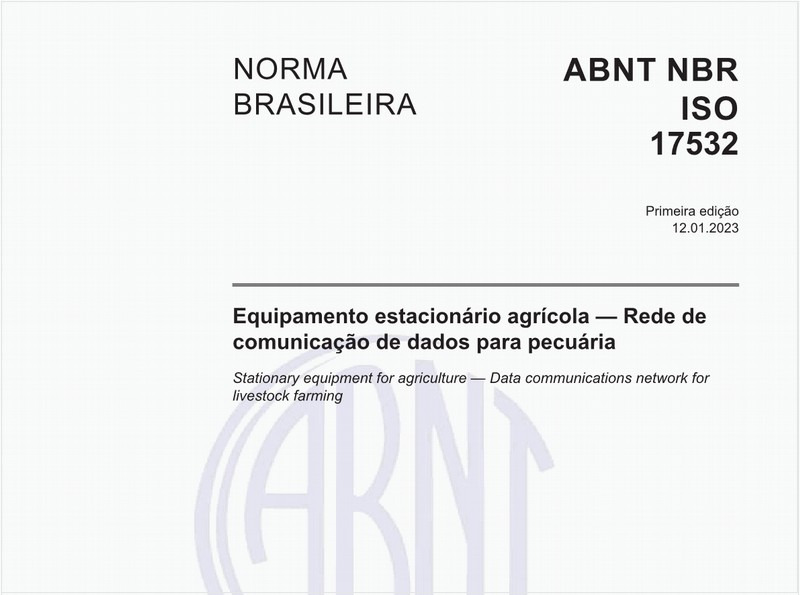 NORMA BRASILEIRA

ABNT NBR ISO 17532

Primeira edição
12.01.2023

Equipamento estacionário agrícola — Rede de comunicação de dados para pecuária

Stationary equipment for agriculture — Data communications network for livestock farming

ABNT